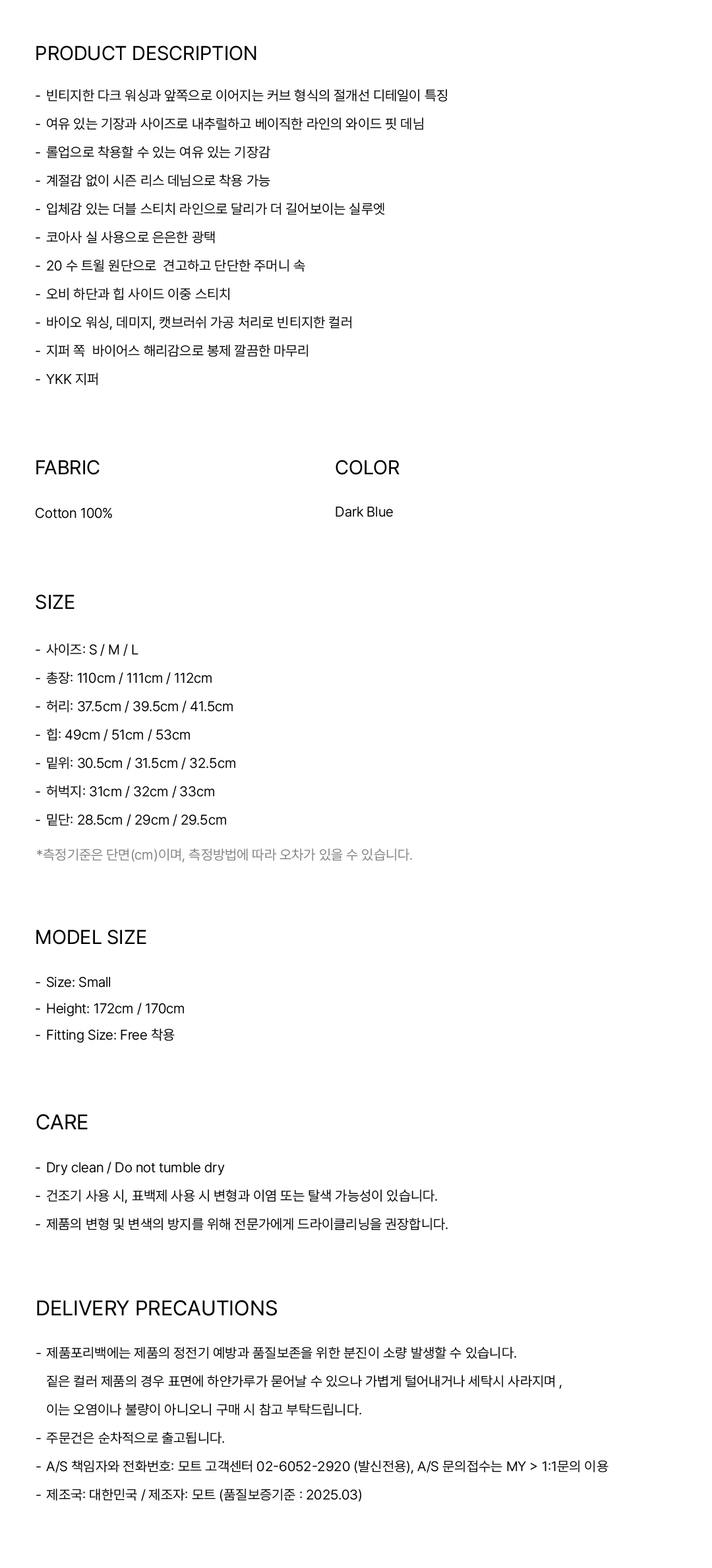 PRODUCT DESCRIPTION

- 빈티지한 다크 워싱과 앞쪽으로 이어지는 커브 형식의 절개선 디테일이 특징
- 여유 있는 기장과 사이즈로 내추럴하고 베이직한 라인의 와이드 핏 데님
- 롤업으로 착용할 수 있는 여유 있는 기장감
- 계절감 없이 시즌 리스 데님으로 착용 가능
- 입체감 있는 더블 스티치 라인으로 달리가 더 길어보이는 실루엣
- 코아사 실 사용으로 은은한 광택
- 20 수 트윌 원단으로  견고하고 단단한 주머니 속
- 오비 하단과 힙 사이드 이중 스티치
- 바이오 워싱, 데미지, 캣브러쉬 가공 처리로 빈티지한 컬러
- 지퍼 쪽  바이어스 해리감으로 봉제 깔끔한 마무리
- YKK 지퍼

FABRIC

Cotton 100%

COLOR

Dark Blue

SIZE

- 사이즈: S / M / L
- 총장: 110cm / 111cm / 112cm
- 허리: 37.5cm / 39.5cm / 41.5cm
- 힙: 49cm / 51cm / 53cm
- 밑위: 30.5cm / 31.5cm / 32.5cm
- 허벅지: 31cm / 32cm / 33cm
- 밑단: 28.5cm / 29cm / 29.5cm

*측정기준은 단면(cm)이며, 측정방법에 따라 오차가 있을 수 있습니다.

MODEL SIZE

- Size: Small
- Height: 172cm / 170cm
- Fitting Size: Free 착용

CARE

- Dry clean / Do not tumble dry
- 건조기 사용 시, 표백제 사용 시 변형과 이염 또는 탈색 가능성이 있습니다.
- 제품의 변형 및 변색의 방지를 위해 전문가에게 드라이클리닝을 권장합니다.

DELIVERY PRECAUTIONS

- 제품포리백에는 제품의 정전기 예방과 품질보존을 위한 분진이 소량 발생할 수 있습니다. 짙은 컬러 제품의 경우 표면에 하얀가루가 묻어날 수 있으나 가볍게 털어내거나 세탁시 사라지며 , 이는 오염이나 불량이 아니오니 구매 시 참고 부탁드립니다.
- 주문건은 순차적으로 출고됩니다.
- A/S 책임자와 전화번호: 모트 고객센터 02-6052-2920 (발신전용), A/S 문의접수는 MY > 1:1문의 이용
- 제조국: 대한민국 / 제조자: 모트 (품질보증기준 : 2025.03)